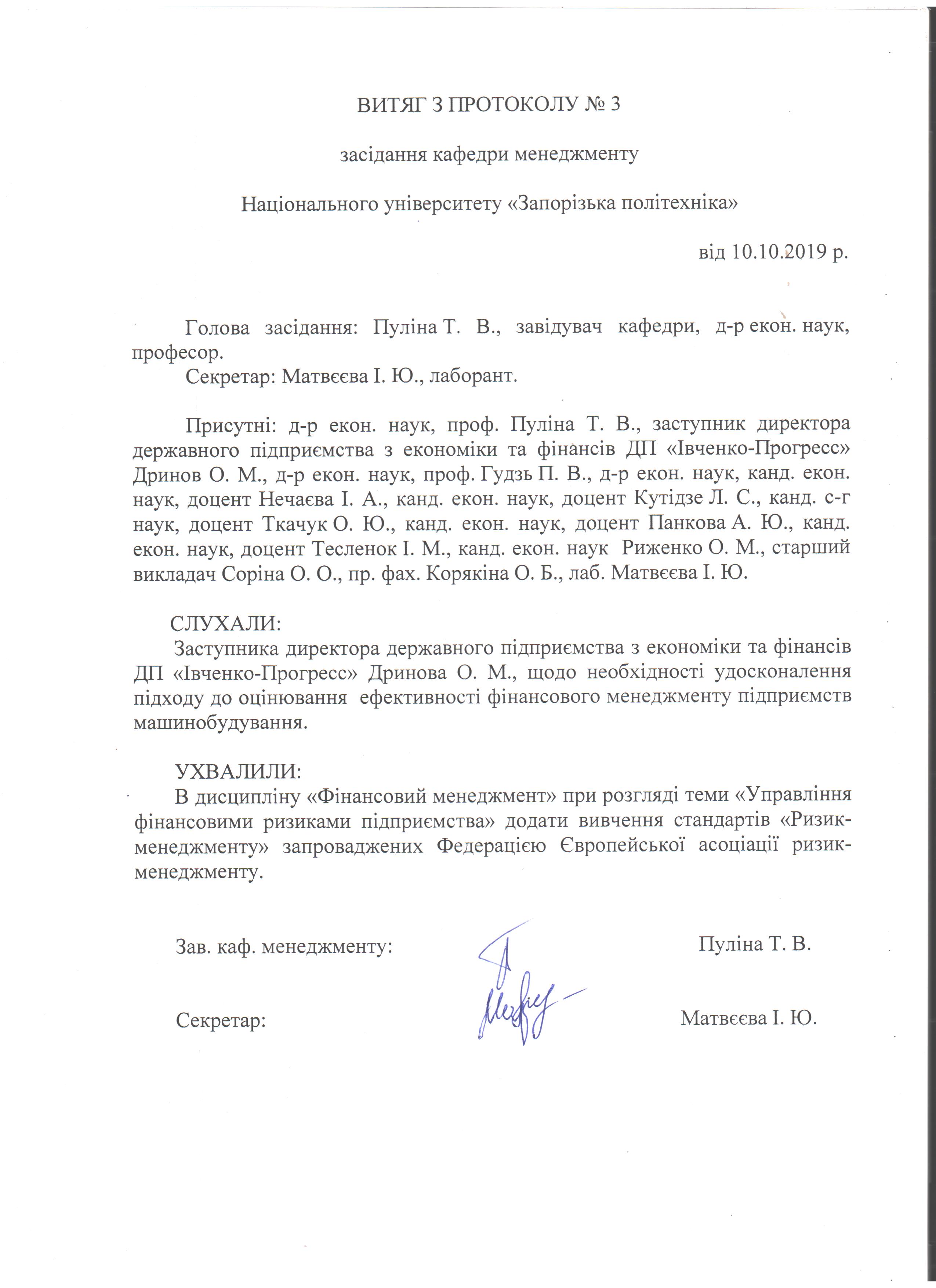 ВИТЯГ З ПРОТОКОЛУ № 3

засідання кафедри менеджменту

Національного університету «Запорізька політехніка»

від 10.10.2019 р.

Голова засідання: Пуліна Т. В., завідувач кафедри, д-р екон. наук, професор.
Секретар: Матвєєва І. Ю., лаборант.

Присутні: д-р екон. наук, проф. Пуліна Т. В., заступник директора державного підприємства з економіки та фінансів ДП «Івченко-Прогресс» Дринов О. М., д-р екон. наук, проф. Гудзь П. В., д-р екон. наук, канд. екон. наук, доцент Нечаєва І. А., канд. екон. наук, доцент Кутідзе Л. С., канд. с-г наук, доцент Ткачук О. Ю., канд. екон. наук, доцент Панкова А. Ю., канд. екон. наук, доцент Тесленок І. М., канд. екон. наук Риженко О. М., старший викладач Соріна О. О., пр. фах. Корякіна О. Б., лаб. Матвєєва І. Ю.

СЛУХАЛИ:
Заступника директора державного підприємства з економіки та фінансів ДП «Івченко-Прогресс» Дринова О. М., щодо необхідності удосконалення підходу до оцінювання ефективності фінансового менеджменту підприємств машинобудування.

УХВАЛИЛИ:
В дисципліну «Фінансовий менеджмент» при розгляді теми «Управління фінансовими ризиками підприємства» додати вивчення стандартів «Ризик-менеджменту» запроваджених Федерацією Європейської асоціації ризик-менеджменту.

Зав. каф. менеджменту: Пуліна Т. В.

Секретар: Матвєєва І. Ю.